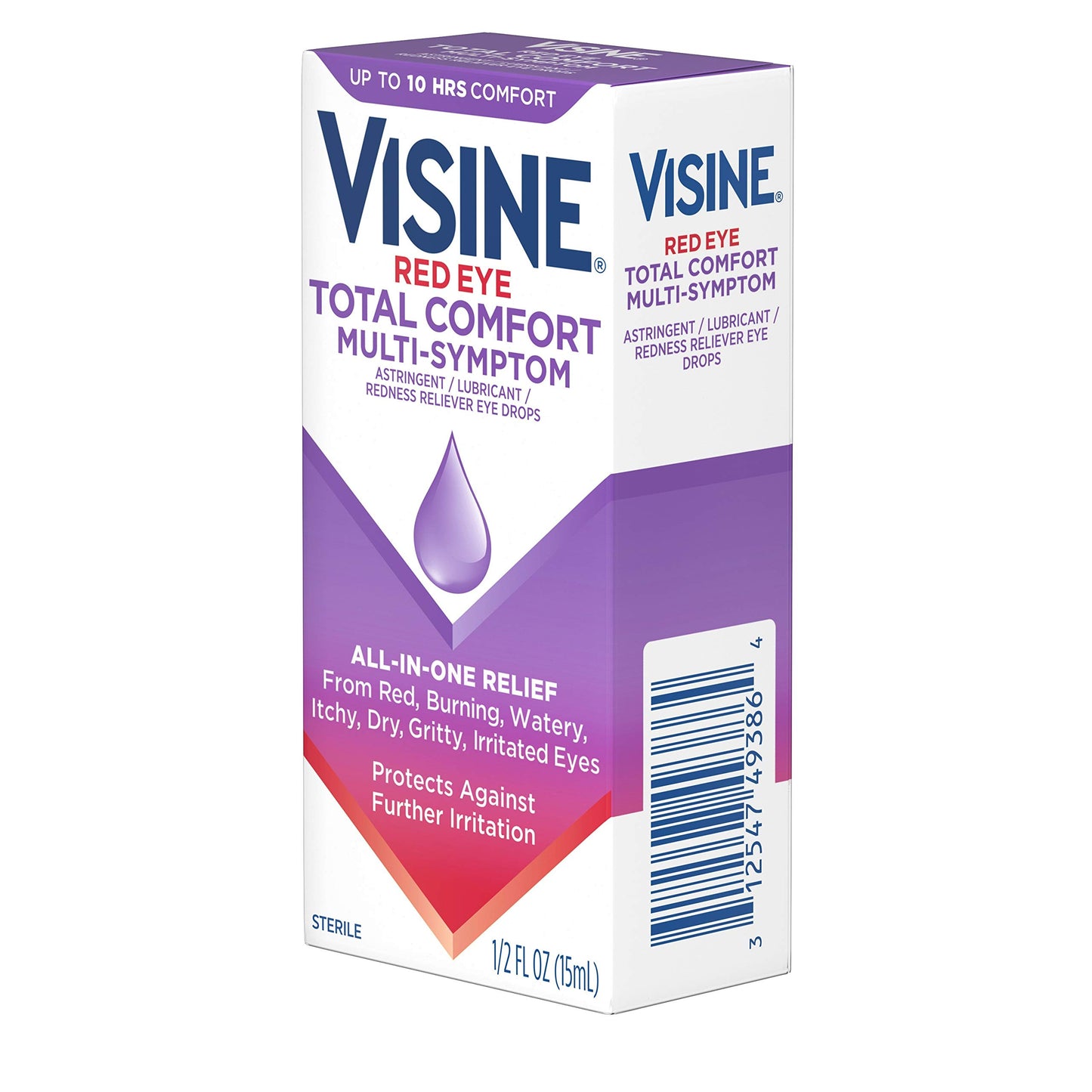 UP TO 10 HRS COMFORT

VISINE®
RED EYE
TOTAL COMFORT
MULTI-SYMPTOM
ASTRINGENT / LUBRICANT / REDNESS RELIEVER EYE DROPS

ALL-IN-ONE RELIEF
From Red, Burning, Watery, Itchy, Dry, Gritty, Irritated Eyes

Protects Against Further Irritation

STERILE

1/2 FL OZ (15mL)

VISINE®
RED EYE
TOTAL COMFORT
MULTI-SYMPTOM
ASTRINGENT / LUBRICANT / REDNESS RELIEVER EYE DROPS

3 12547 49386 4